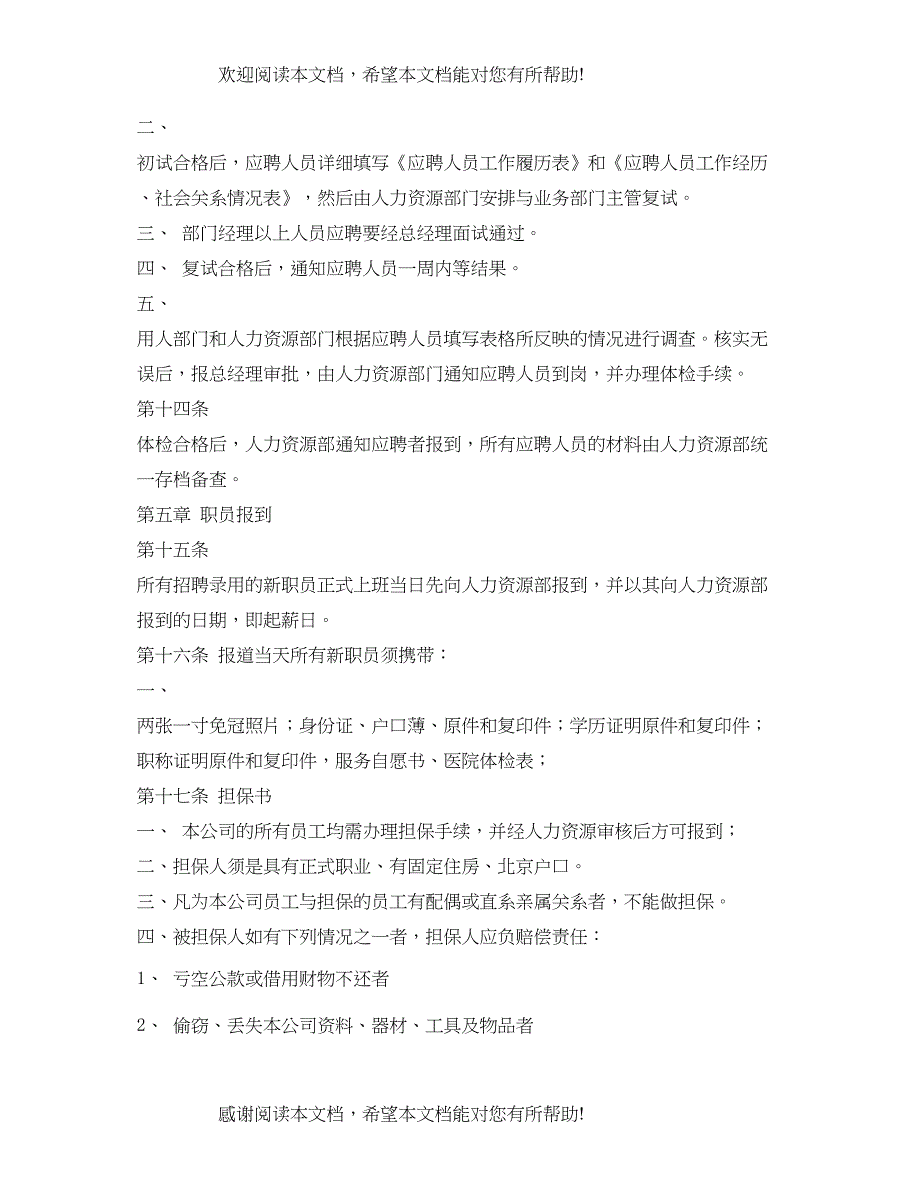 欢迎阅读本文档，希望本文档能对您有所帮助!

二、

初试合格后，应聘人员详细填写《应聘人员工作履历表》和《应聘人员工作经历、社会关系情况表》，然后由人力资源部门安排与业务部门主管复试。

三、 部门经理以上人员应聘要经总经理面试通过。

四、 复试合格后，通知应聘人员一周内等结果。

五、

用人部门和人力资源部门根据应聘人员填写表格所反映的情况进行调查。核实无误后，报总经理审批，由人力资源部门通知应聘人员到岗，并办理体检手续。

第十四条

体检合格后，人力资源部通知应聘者报到，所有应聘人员的材料由人力资源部统一存档备查。

第五章 职员报到

第十五条

所有招聘录用的新职员正式上班当日先向人力资源部报到，并以其向人力资源部报到的日期，即起薪日。

第十六条 报道当天所有新职员须携带：

一、

两张一寸免冠照片；身份证、户口薄、原件和复印件；学历证明原件和复印件；职称证明原件和复印件，服务自愿书、医院体检表；

第十七条 担保书

一、 本公司的所有员工均需办理担保手续，并经人力资源审核后方可报到；

二、担保人须是具有正式职业、有固定住房、北京户口。

三、凡为本公司员工与担保的员工有配偶或直系亲属关系者，不能做担保。

四、被担保人如有下列情况之一者，担保人应负赔偿责任：

1、 亏空公款或借用财物不还者

2、 偷窃、丢失本公司资料、器材、工具及物品者

感谢阅读本文档，希望本文档能对您有所帮助!